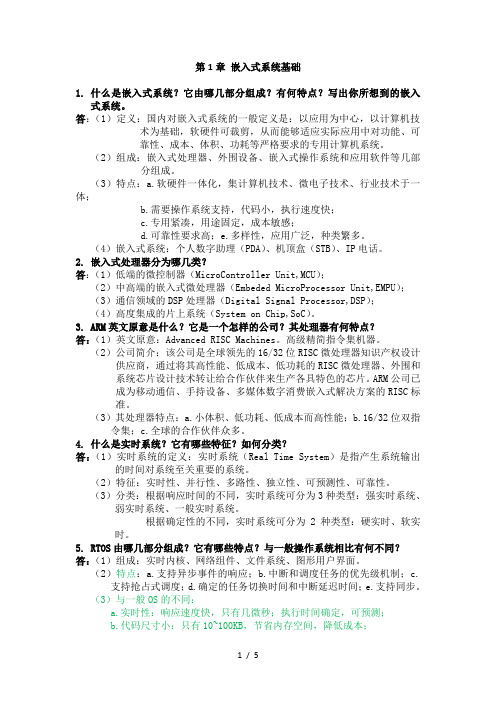 第 1 章 嵌入式系统基础

1. 什么是嵌入式系统？它由哪几部分组成？有何特点？写出你所想到的嵌入式系统。

答：（1）定义：国内对嵌入式系统的一般定义是：以应用为中心，以计算机技术为基础，软硬件可裁剪，从而能够适应实际应用中对功能、可靠性、成本、体积、功耗等严格要求的专用计算机系统。

（2）组成：嵌入式处理器、外围设备、嵌入式操作系统和应用软件等几部分组成。

（3）特点：a.软硬件一体化，集计算机技术、微电子技术、行业技术于一体；

b.需要操作系统支持，代码小，执行速度快；

c.专用紧凑，用途固定，成本敏感；

d.可靠性要求高；e.多样性，应用广泛，种类繁多。

（4）嵌入式系统：个人数字助理（PDA）、机顶盒（STB）、IP 电话。

2. 嵌入式处理器分为哪几类？

答：（1）低端的微控制器（MicroController Unit,MCU）；

（2）中高端的嵌入式微处理器（Embeded MicroProcessor Unit,EMPU）；

（3）通信领域的 DSP 处理器（Digital Signal Processor,DSP）；

（4）高度集成的片上系统（System on Chip,SoC）。

3. ARM 英文原意是什么？它是一个怎样的公司？其处理器有何特点？

答：（1）英文原意：Advanced RISC Machines。高级精简指令集机器。

（2）公司简介：该公司是全球领先的 16/32 位 RISC 微处理器知识产权设计供应商，通过将其高性能、低成本、低功耗的 RISC 微处理器、外围和系统芯片设计技术转让给合作伙伴来生产各具特色的芯片。ARM 公司已成为移动通信、手持设备、多媒体数字消费嵌入式解决方案的 RISC 标准。

（3）其处理器特点：a.小体积、低功耗、低成本而高性能；b.16/32 位双指令集；c.全球的合作伙伴众多。

4. 什么是实时系统？它有哪些特征？如何分类？

答：（1）实时系统的定义：实时系统（Real Time System）是指产生系统输出的时间对系统至关重要的系统。

（2）特征：实时性、并行性、多路性、独立性、可预测性、可靠性。

（3）分类：根据响应时间的不同，实时系统可分为 3 种类型：强实时系统、弱实时系统、一般实时系统。

根据确定性的不同，实时系统可分为 2 种类型：硬实时、软实时。

5. RTOS 由哪几部分组成？它有哪些特点？与一般操作系统相比有何不同？

答：（1）组成：实时内核、网络组件、文件系统、图形用户界面。

（2）特点：a.支持异步事件的响应；b.中断和调度任务的优先级机制；c.支持抢占式调度；d.确定的任务切换时间和中断延迟时间；e.支持同步。

（3）与一般 OS 的不同：

a.实时性：响应速度快，只有几微秒；执行时间确定，可预测；

b.代码尺寸小：只有 10~100KB，节省内存空间，降低成本；

1 / 5